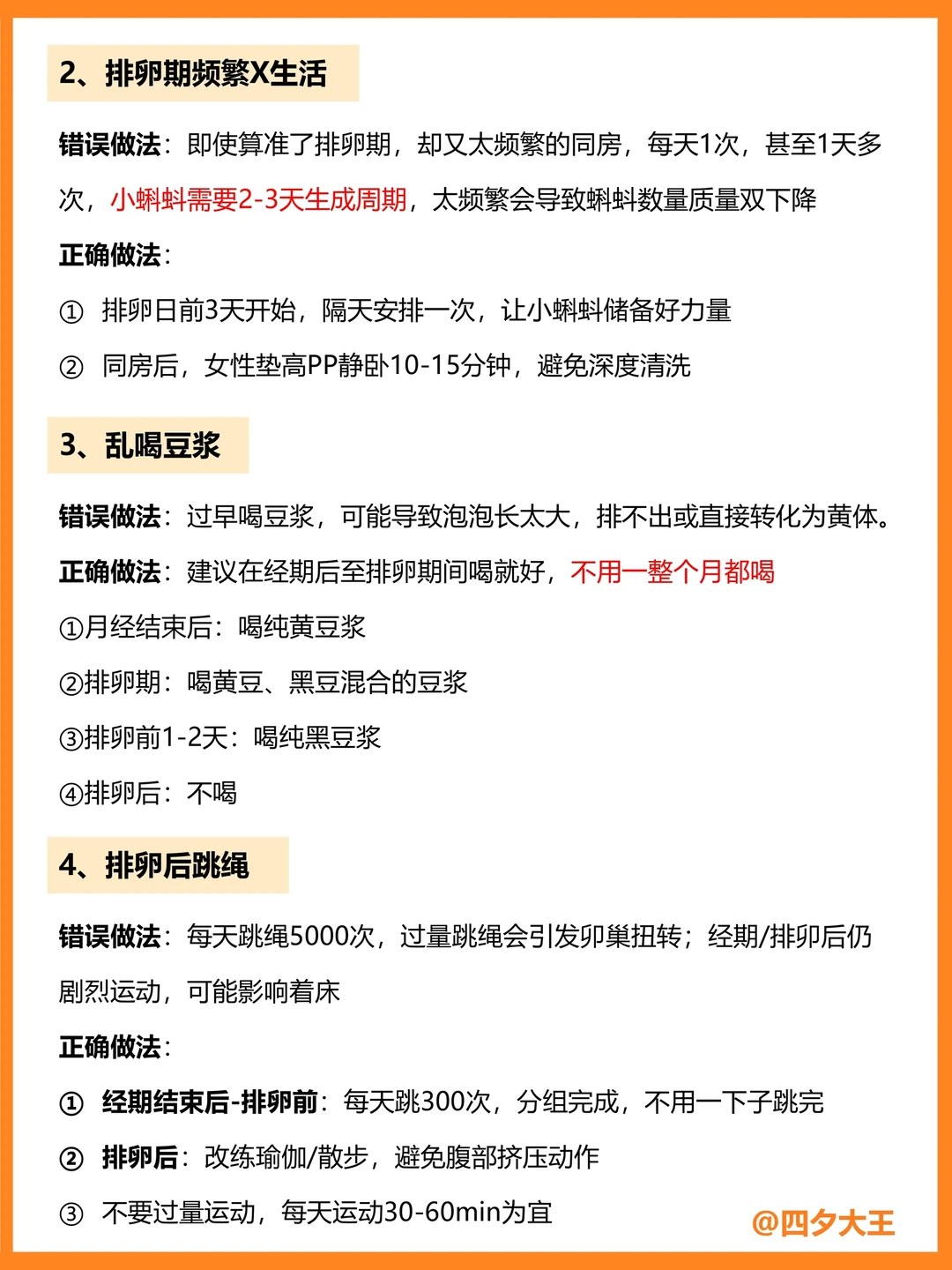 2、排卵期频繁X生活

错误做法：即使算准了排卵期，却又太频繁的同房，每天1次，甚至1天多次，小蝌蚪需要2-3天生成周期，太频繁会导致蝌蚪数量质量双下降

正确做法：

① 排卵日前3天开始，隔天安排一次，让小蝌蚪储备好力量

② 同房后，女性垫高PP静卧10-15分钟，避免深度清洗

3、乱喝豆浆

错误做法：过早喝豆浆，可能导致泡泡长太大，排不出或直接转化为黄体。

正确做法：建议在经期后至排卵期间喝就好，不用一整个月都喝

①月经结束后：喝纯黄豆浆

②排卵期：喝黄豆、黑豆混合的豆浆

③排卵前1-2天：喝纯黑豆浆

④排卵后：不喝

4、排卵后跳绳

错误做法：每天跳绳5000次，过量跳绳会引发卵巢扭转；经期/排卵后仍剧烈运动，可能影响着床

正确做法：

① 经期结束后-排卵前：每天跳300次，分组完成，不用一下子跳完

② 排卵后：改练瑜伽/散步，避免腹部挤压动作

③ 不要过量运动，每天运动30-60min为宜

@四夕大王